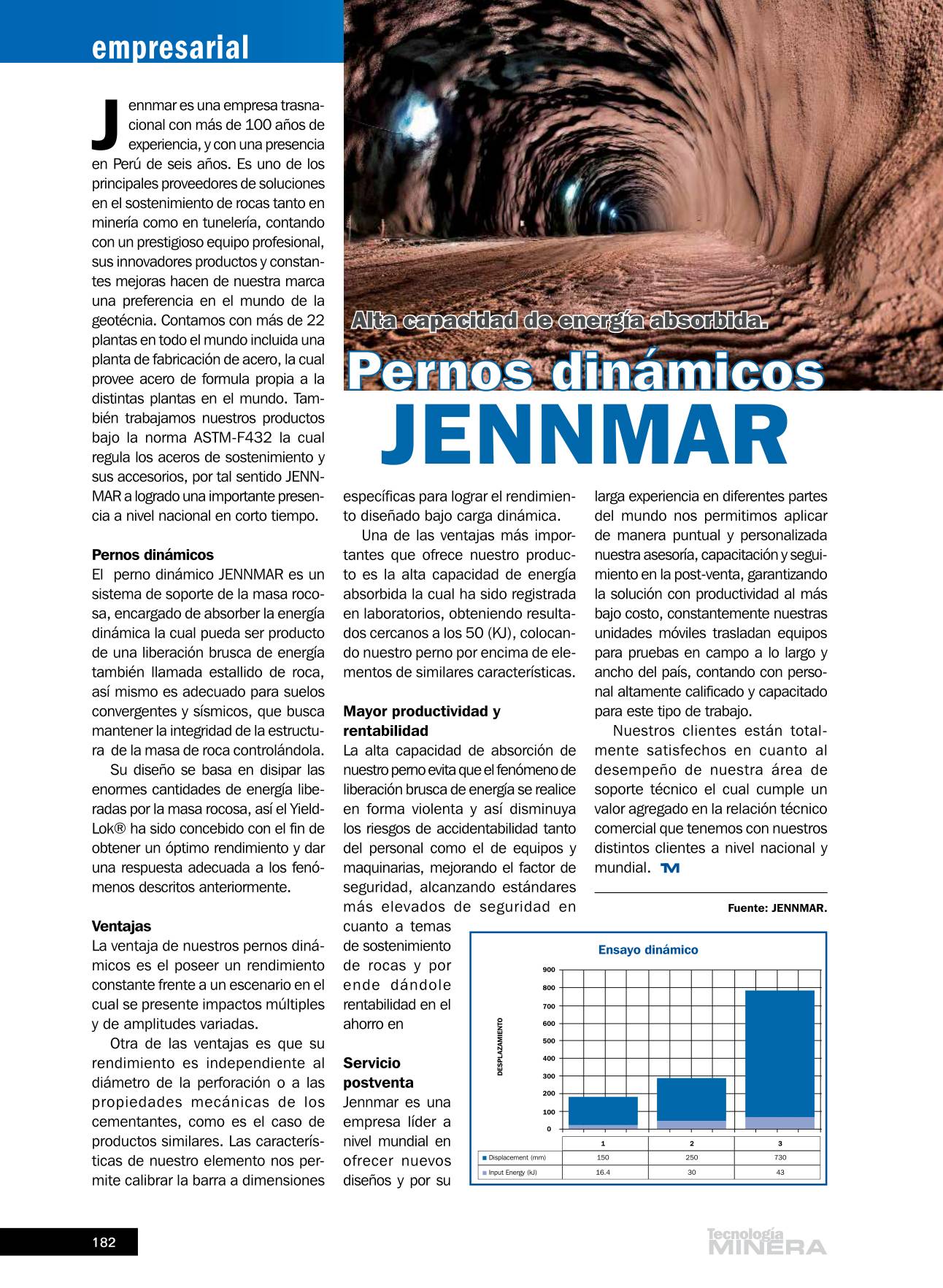 empresarial

Alta capacidad de energía absorbida.

Pernos dinámicos JENNMAR

Jennmar es una empresa trasnacional con más de 100 años de experiencia, y con una presencia en Perú de seis años. Es uno de los principales proveedores de soluciones en el sostenimiento de rocas tanto en minería como en tunelería, contando con un prestigioso equipo profesional, sus innovadores productos y constantes mejoras hacen de nuestra marca una preferencia en el mundo de la geotécnia. Contamos con más de 22 plantas en todo el mundo incluida una planta de fabricación de acero, la cual provee acero de formula propia a la distintas plantas en el mundo. También trabajamos nuestros productos bajo la norma ASTM-F432 la cual regula los aceros de sostenimiento y sus accesorios, por tal sentido JENNMAR a logrado una importante presencia a nivel nacional en corto tiempo.

Pernos dinámicos
El perno dinámico JENNMAR es un sistema de soporte de la masa rocosa, encargado de absorber la energía dinámica la cual pueda ser producto de una liberación brusca de energía también llamada estallido de roca, así mismo es adecuado para suelos convergentes y sísmicos, que busca mantener la integridad de la estructura de la masa de roca controlándola.

Su diseño se basa en disipar las enormes cantidades de energía liberadas por la masa rocosa, así el Yield-Lok® ha sido concebido con el fin de obtener un óptimo rendimiento y dar una respuesta adecuada a los fenómenos descritos anteriormente.

Ventajas
La ventaja de nuestros pernos dinámicos es el poseer un rendimiento constante frente a un escenario en el cual se presente impactos múltiples y de amplitudes variadas.

Otra de las ventajas es que su rendimiento es independiente al diámetro de la perforación o a las propiedades mecánicas de los cementantes, como es el caso de productos similares. Las características de nuestro elemento nos permite calibrar la barra a dimensiones específicas para lograr el rendimiento diseñado bajo carga dinámica.

Una de las ventajas más importantes que ofrece nuestro producto es la alta capacidad de energía absorbida la cual ha sido registrada en laboratorios, obteniendo resultados cercanos a los 50 (KJ), colocando nuestro perno por encima de elementos de similares características.

Mayor productividad y rentabilidad
La alta capacidad de absorción de nuestro perno evita que el fenómeno de liberación brusca de energía se realice en forma violenta y así disminuya los riesgos de accidentabilidad tanto del personal como el de equipos y maquinarias, mejorando el factor de seguridad, alcanzando estándares más elevados de seguridad en cuanto a temas de sostenimiento de rocas y por ende dándole rentabilidad en el ahorro en

Servicio postventa
Jennmar es una empresa líder a nivel mundial en ofrecer nuevos diseños y por su larga experiencia en diferentes partes del mundo nos permitimos aplicar de manera puntual y personalizada nuestra asesoría, capacitación y seguimiento en la post-venta, garantizando la solución con productividad al más bajo costo, constantemente nuestras unidades móviles trasladan equipos para pruebas en campo a lo largo y ancho del país, contando con personal altamente calificado y capacitado para este tipo de trabajo.

Nuestros clientes están totalmente satisfechos en cuanto al desempeño de nuestra área de soporte técnico el cual cumple un valor agregado en la relación técnico comercial que tenemos con nuestros distintos clientes a nivel nacional y mundial. TM

Fuente: JENNMAR.

Ensayo dinámico
DESPLAZAMIENTO
900 800 700 600 500 400 300 200 100 0

| | 1 | 2 | 3 |
|---|---|---|---|
| Displacement (mm) | 150 | 250 | 730 |
| Input Energy (kJ) | 16.4 | 30 | 43 |

182

Tecnología MINERA